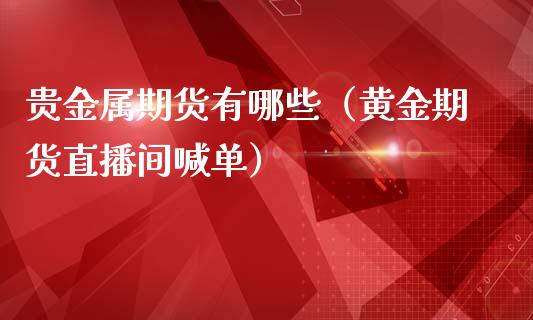 贵金属期货有哪些（黄金期货直播间喊单）